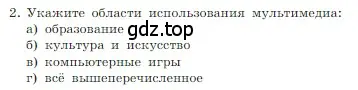 2. Укажите области использования мультимедиа:
а) образование gdz.top
б) культура и искусство
в) компьютерные игры
г) всё вышеперечисленное